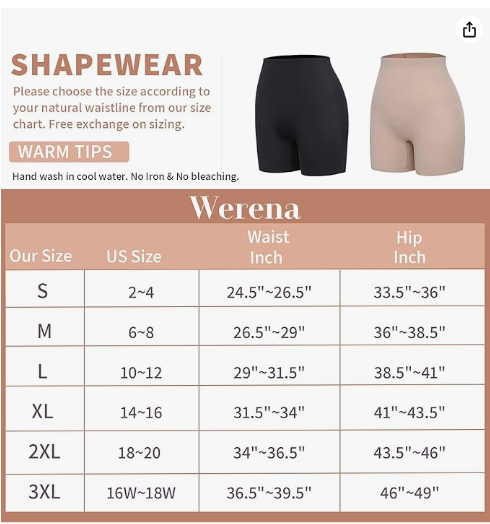 SHAPEWEAR

Please choose the size according to your natural waistline from our size chart. Free exchange on sizing.

WARM TIPS

Hand wash in cool water. No Iron & No bleaching.

Werena

| Our Size | US Size | Waist Inch | Hip Inch |
|---|---|---|---|
| S | 2~4 | 24.5"~26.5" | 33.5"~36" |
| M | 6~8 | 26.5"~29" | 36"~38.5" |
| L | 10~12 | 29"~31.5" | 38.5"~41" |
| XL | 14~16 | 31.5"~34" | 41"~43.5" |
| 2XL | 18~20 | 34"~36.5" | 43.5"~46" |
| 3XL | 16W~18W | 36.5"~39.5" | 46"~49" |